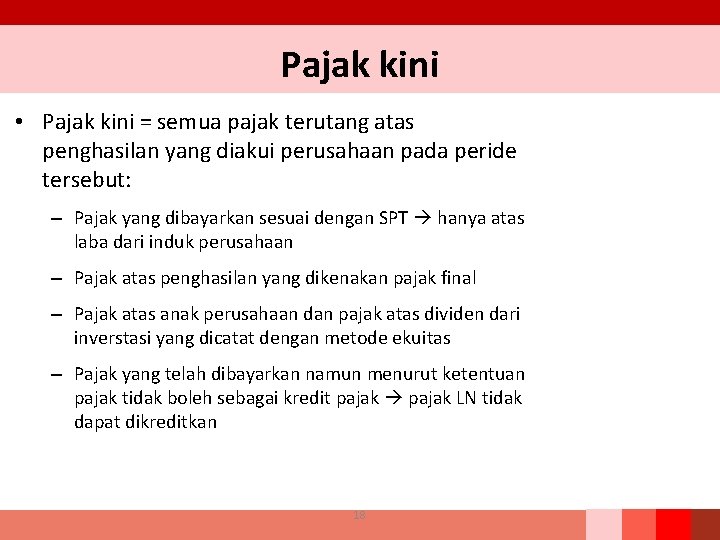 Pajak kini

• Pajak kini = semua pajak terutang atas penghasilan yang diakui perusahaan pada peride tersebut:

– Pajak yang dibayarkan sesuai dengan SPT → hanya atas laba dari induk perusahaan

– Pajak atas penghasilan yang dikenakan pajak final

– Pajak atas anak perusahaan dan pajak atas dividen dari inverstasi yang dicatat dengan metode ekuitas

– Pajak yang telah dibayarkan namun menurut ketentuan pajak tidak boleh sebagai kredit pajak → pajak LN tidak dapat dikreditkan

18